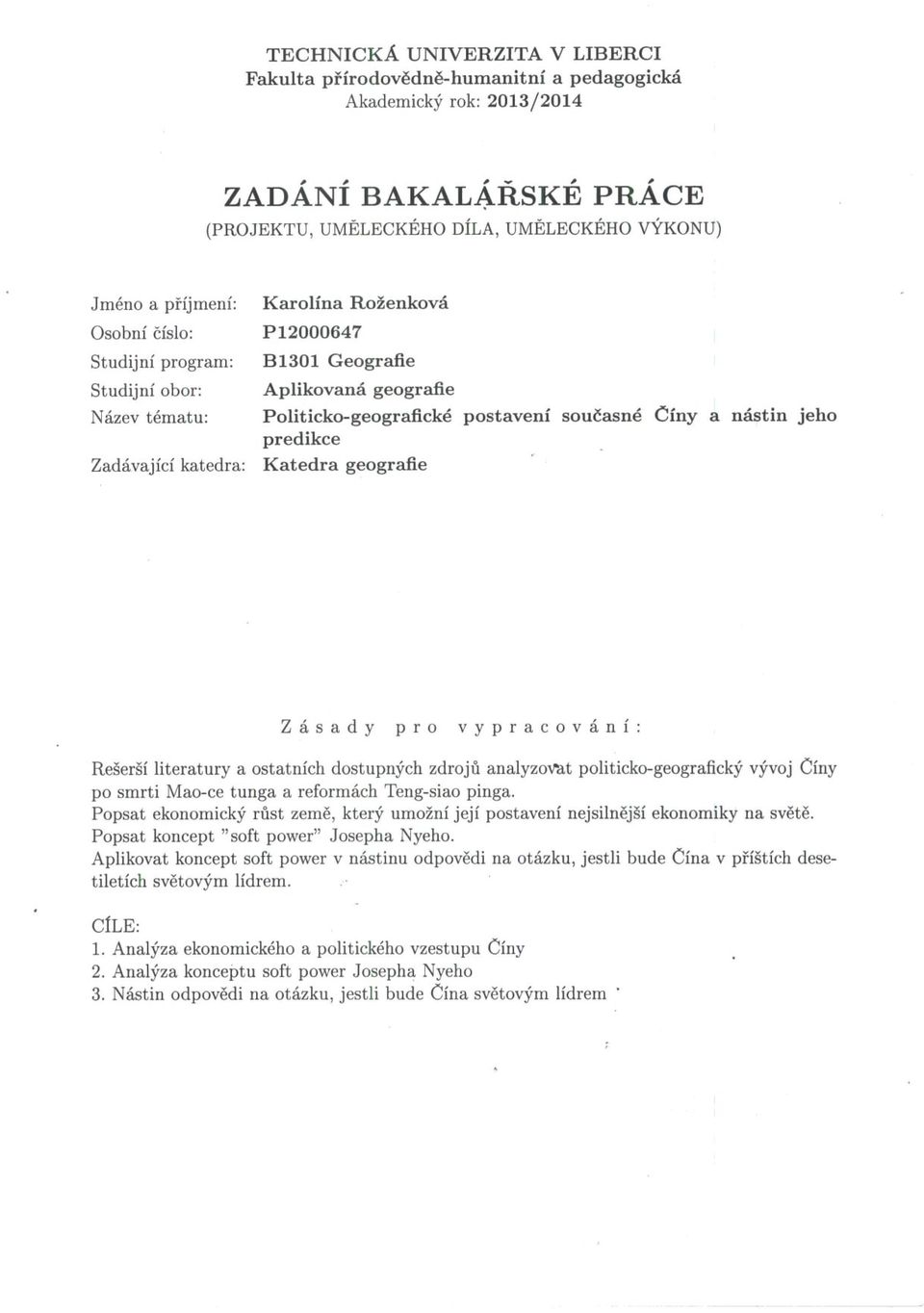 TECHNICKÁ UNIVERZITA V LIBERCI
Fakulta přírodovědně-humanitní a pedagogická
Akademický rok: 2013/2014

ZADÁNÍ BAKALÁŘSKÉ PRÁCE
(PROJEKTU, UMĚLECKÉHO DÍLA, UMĚLECKÉHO VÝKONU)

Jméno a příjmení: Karolína Roženková
Osobní číslo: P12000647
Studijní program: B1301 Geografie
Studijní obor: Aplikovaná geografie
Název tématu: Politicko-geografické postavení současné Číny a nástin jeho predikce
Zadávající katedra: Katedra geografie

Zásady pro vypracování:

Rešerší literatury a ostatních dostupných zdrojů analyzovat politicko-geografický vývoj Číny po smrti Mao-ce tunga a reformách Teng-siao pinga.
Popsat ekonomický růst země, který umožní její postavení nejsilnější ekonomiky na světě.
Popsat koncept "soft power" Josepha Nyeho.
Aplikovat koncept soft power v nástinu odpovědi na otázku, jestli bude Čína v příštích desetiletích světovým lídrem.

CÍLE:
1. Analýza ekonomického a politického vzestupu Číny
2. Analýza konceptu soft power Josepha Nyeho
3. Nástin odpovědi na otázku, jestli bude Čína světovým lídrem